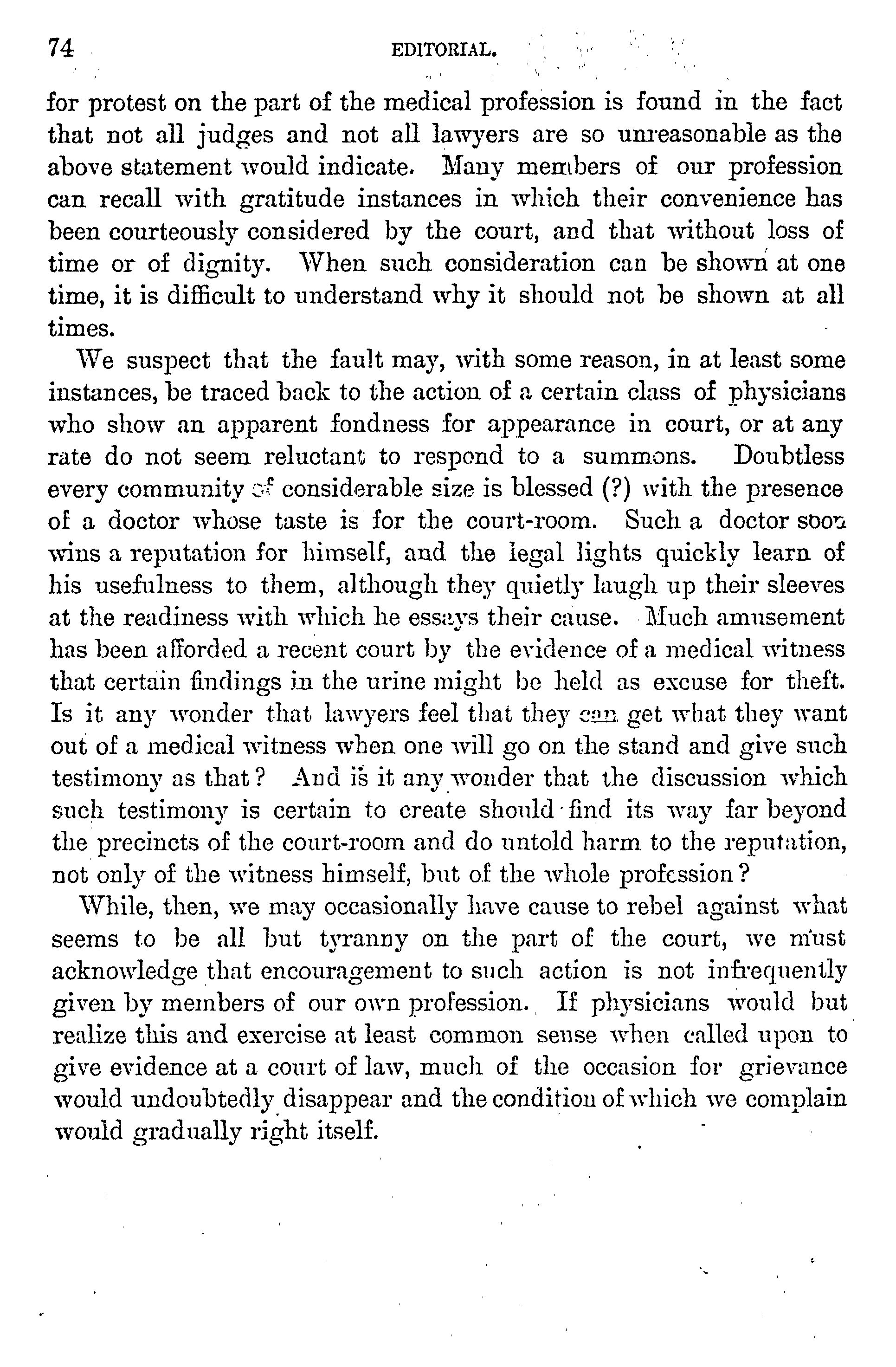 74 EDITORIAL.

for protest on the part of the medical profession is found in the fact that not all judges and not all lawyers are so unreasonable as the above statement would indicate. Many members of our profession can recall with gratitude instances in which their convenience has been courteously considered by the court, and that without loss of time or of dignity. When such consideration can be shown at one time, it is difficult to understand why it should not be shown at all times.

We suspect that the fault may, with some reason, in at least some instances, be traced back to the action of a certain class of physicians who show an apparent fondness for appearance in court, or at any rate do not seem reluctant to respond to a summons. Doubtless every community of considerable size is blessed (?) with the presence of a doctor whose taste is for the court-room. Such a doctor soon wins a reputation for himself, and the legal lights quickly learn of his usefulness to them, although they quietly laugh up their sleeves at the readiness with which he essays their cause. Much amusement has been afforded a recent court by the evidence of a medical witness that certain findings in the urine might be held as excuse for theft. Is it any wonder that lawyers feel that they can get what they want out of a medical witness when one will go on the stand and give such testimony as that? And is it any wonder that the discussion which such testimony is certain to create should find its way far beyond the precincts of the court-room and do untold harm to the reputation, not only of the witness himself, but of the whole profession?

While, then, we may occasionally have cause to rebel against what seems to be all but tyranny on the part of the court, we must acknowledge that encouragement to such action is not infrequently given by members of our own profession. If physicians would but realize this and exercise at least common sense when called upon to give evidence at a court of law, much of the occasion for grievance would undoubtedly disappear and the condition of which we complain would gradually right itself.